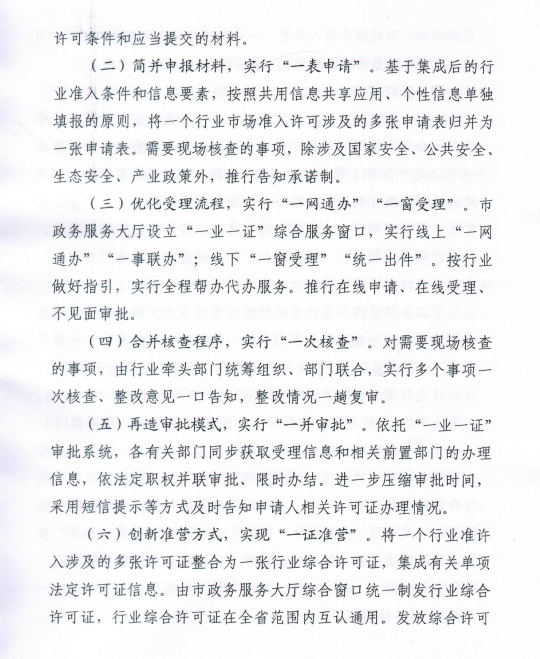 许可条件和应当提交的材料。

（二）简并申报材料，实行“一表申请”。基于集成后的行业准入条件和信息要素，按照共用信息共享应用、个性信息单独填报的原则，将一个行业市场准入许可涉及的多张申请表归并为一张申请表。需要现场核查的事项，除涉及国家安全、公共安全、生态安全、产业政策外，推行告知承诺制。

（三）优化受理流程，实行“一网通办”“一窗受理”。市政务服务大厅设立“一业一证”综合服务窗口，实行线上“一网通办”“一事联办”；线下“一窗受理”“统一出件”。按行业做好指引，实行全程帮办代办服务。推行在线申请、在线受理、不见面审批。

（四）合并核查程序，实行“一次核查”。对需要现场核查的事项，由行业牵头部门统筹组织、部门联合，实行多个事项一次核查、整改意见一口告知，整改情况一趟复审。

（五）再造审批模式，实行“一并审批”。依托“一业一证”审批系统，各有关部门同步获取受理信息和相关前置部门的办理信息，依法定职权并联审批、限时办结。进一步压缩审批时间，采用短信提示等方式及时告知申请人相关许可证办理情况。

（六）创新准营方式，实现“一证准营”。将一个行业准许入涉及的多张许可证整合为一张行业综合许可证，集成有关单项法定许可证信息。由市政务服务大厅综合窗口统一制发行业综合许可证，行业综合许可证在全省范围内互认通用。发放综合许可